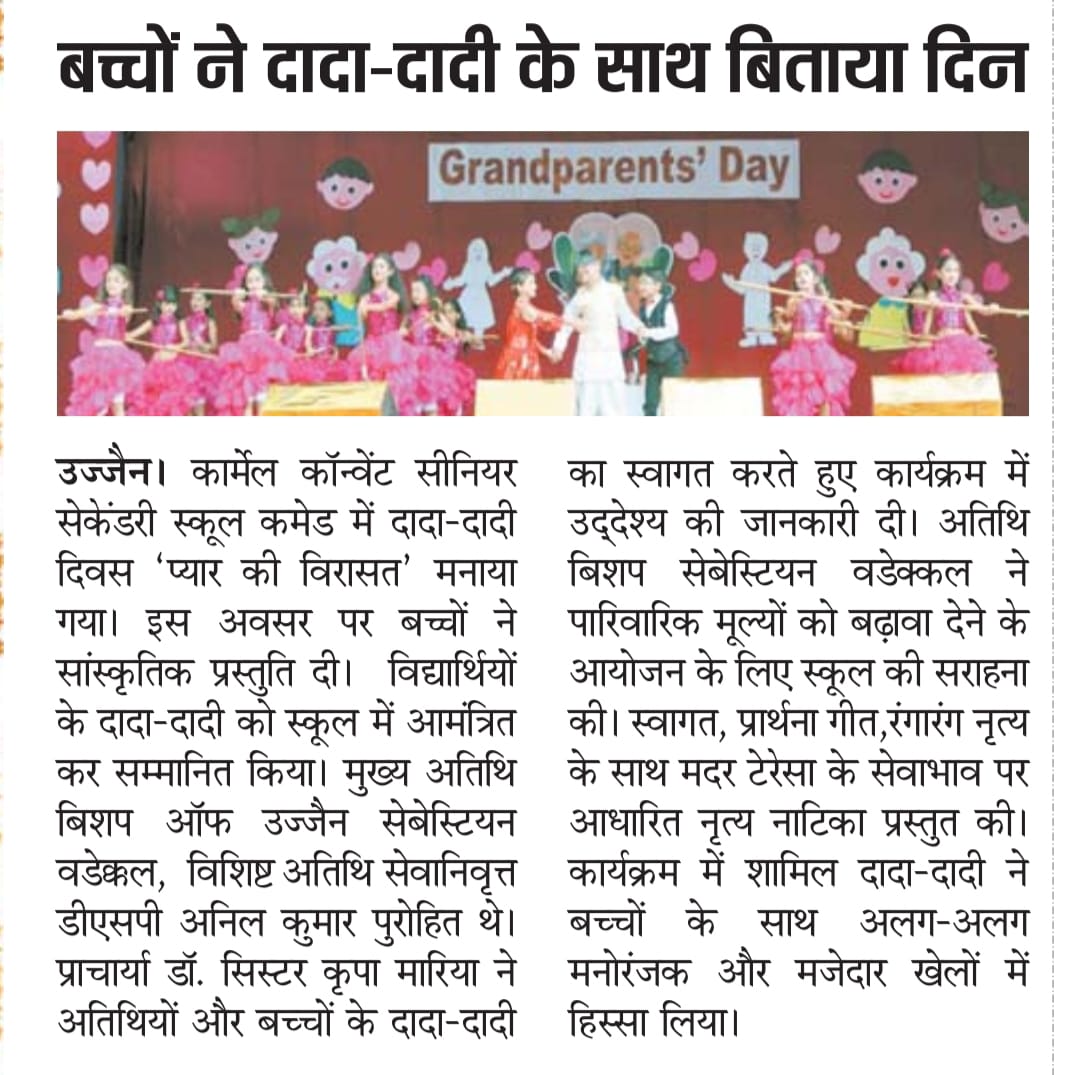 बच्चों ने दादा-दादी के साथ बिताया दिन

Grandparents' Day

उज्जैन। कार्मेल कॉन्वेंट सीनियर सेकेंडरी स्कूल कमेड में दादा-दादी दिवस 'प्यार की विरासत' मनाया गया। इस अवसर पर बच्चों ने सांस्कृतिक प्रस्तुति दी। विद्यार्थियों के दादा-दादी को स्कूल में आमंत्रित कर सम्मानित किया। मुख्य अतिथि बिशप ऑफ उज्जैन सेबेस्टियन वडेक्कल, विशिष्ट अतिथि सेवानिवृत्त डीएसपी अनिल कुमार पुरोहित थे। प्राचार्या डॉ. सिस्टर कृपा मारिया ने अतिथियों और बच्चों के दादा-दादी का स्वागत करते हुए कार्यक्रम में उद्देश्य की जानकारी दी। अतिथि बिशप सेबेस्टियन वडेक्कल ने पारिवारिक मूल्यों को बढ़ावा देने के आयोजन के लिए स्कूल की सराहना की। स्वागत, प्रार्थना गीत,रंगारंग नृत्य के साथ मदर टेरेसा के सेवाभाव पर आधारित नृत्य नाटिका प्रस्तुत की। कार्यक्रम में शामिल दादा-दादी ने बच्चों के साथ अलग-अलग मनोरंजक और मजेदार खेलों में हिस्सा लिया।